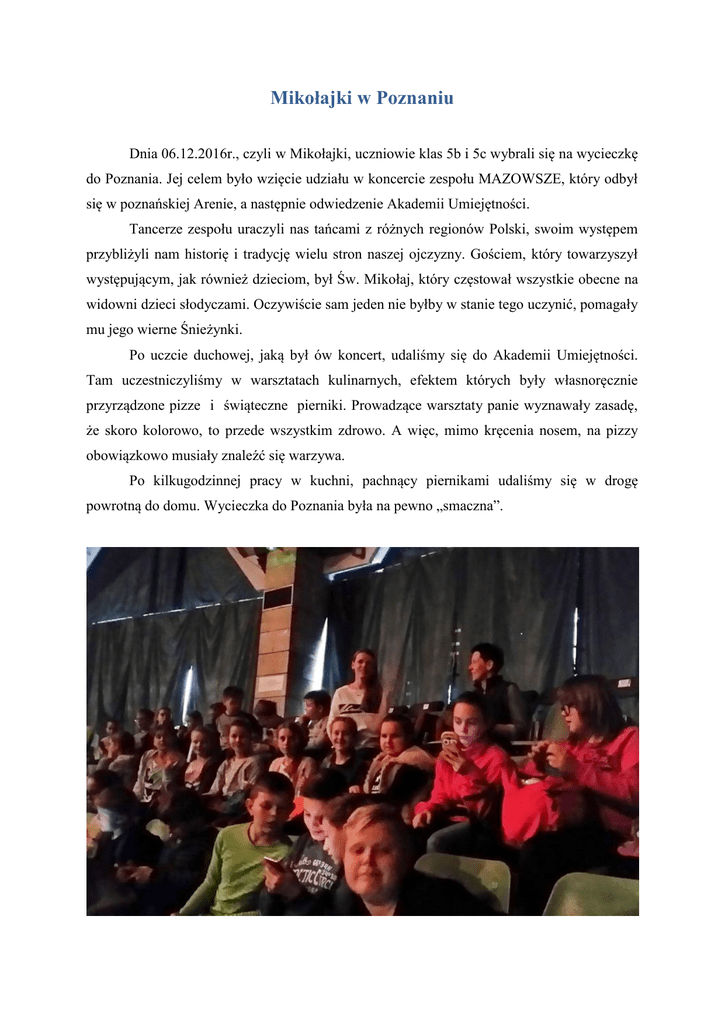 Mikołajki w Poznaniu

Dnia 06.12.2016r., czyli w Mikołajki, uczniowie klas 5b i 5c wybrali się na wycieczkę do Poznania. Jej celem było wzięcie udziału w koncercie zespołu MAZOWSZE, który odbył się w poznańskiej Arenie, a następnie odwiedzenie Akademii Umiejętności.

Tancerze zespołu uraczyli nas tańcami z różnych regionów Polski, swoim występem przybliżyli nam historię i tradycję wielu stron naszej ojczyzny. Gościem, który towarzyszył występującym, jak również dzieciom, był Św. Mikołaj, który częstował wszystkie obecne na widowni dzieci słodyczami. Oczywiście sam jeden nie byłby w stanie tego uczynić, pomagały mu jego wierne Śnieżynki.

Po uczcie duchowej, jaką był ów koncert, udaliśmy się do Akademii Umiejętności. Tam uczestniczyliśmy w warsztatach kulinarnych, efektem których były własnoręcznie przyrządzone pizze i świąteczne pierniki. Prowadzące warsztaty panie wyznawały zasadę, że skoro kolorowo, to przede wszystkim zdrowo. A więc, mimo kręcenia nosem, na pizzy obowiązkowo musiały znaleźć się warzywa.

Po kilkugodzinnej pracy w kuchni, pachnący piernikami udaliśmy się w drogę powrotną do domu. Wycieczka do Poznania była na pewno „smaczna”.